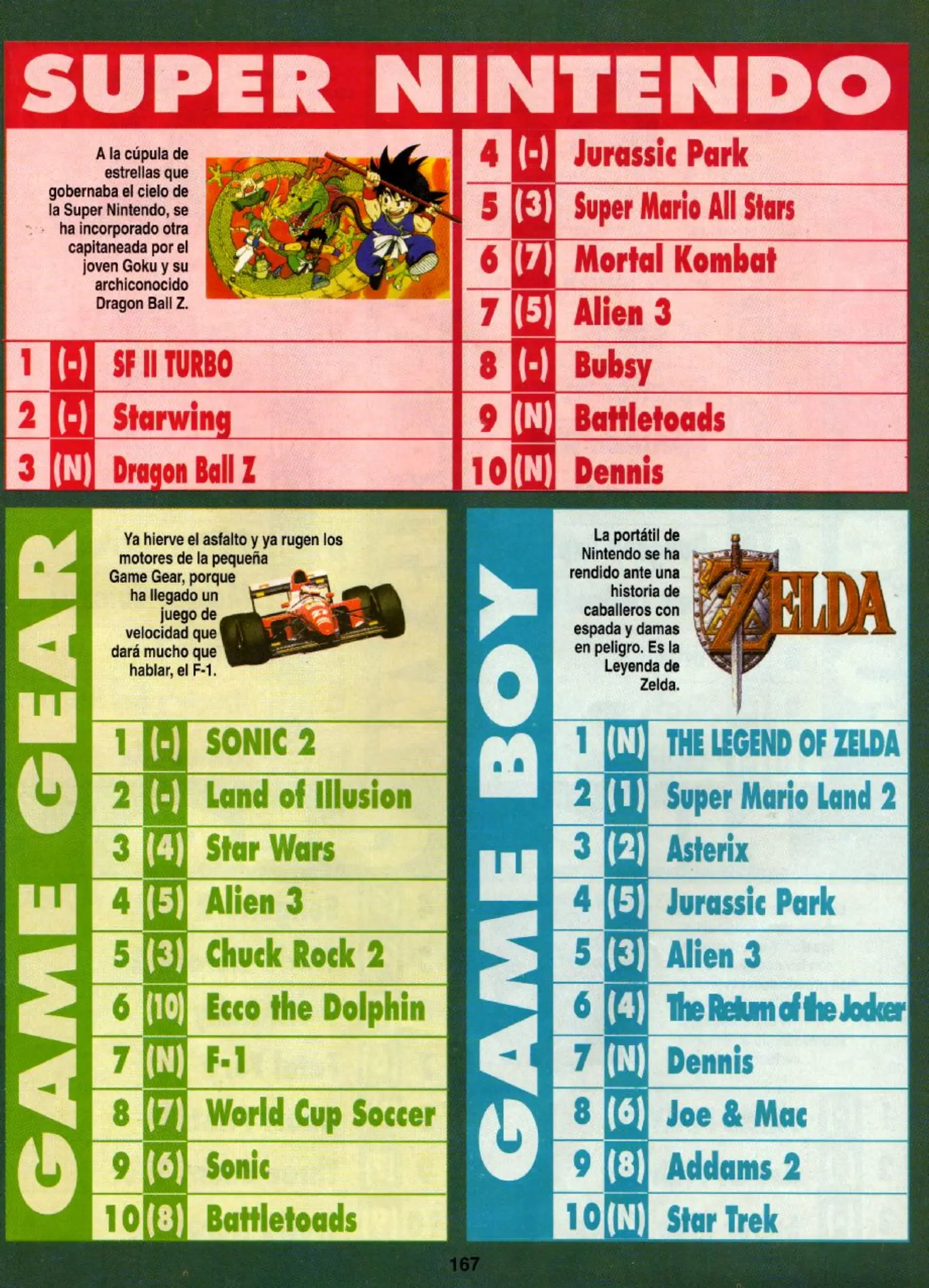 SUPER NINTENDO

A la cúpula de estrellas que gobernaba el cielo de la Super Nintendo, se ha incorporado otra capitaneada por el joven Goku y su archiconocido Dragon Ball Z.

1 (-) SF II TURBO
2 (-) Starwing
3 (N) Dragon Ball Z
4 (-) Jurassic Park
5 (3) Super Mario All Stars
6 (7) Mortal Kombat
7 (5) Alien 3
8 (-) Bubsy
9 (N) Battletoads
10 (N) Dennis

GAME GEAR

Ya hierve el asfalto y ya rugen los motores de la pequeña Game Gear, porque ha llegado un juego de velocidad que dará mucho que hablar, el F-1.

1 (-) SONIC 2
2 (-) Land of Illusion
3 (4) Star Wars
4 (5) Alien 3
5 (3) Chuck Rock 2
6 (10) Ecco the Dolphin
7 (N) F-1
8 (7) World Cup Soccer
9 (6) Sonic
10 (8) Battletoads

GAME BOY

La portátil de Nintendo se ha rendido ante una historia de caballeros con espada y damas en peligro. Es la Leyenda de Zelda.

ZELDA

1 (N) THE LEGEND OF ZELDA
2 (1) Super Mario Land 2
3 (2) Asterix
4 (5) Jurassic Park
5 (3) Alien 3
6 (4) The Return of the Jocker
7 (N) Dennis
8 (6) Joe & Mac
9 (8) Addams 2
10 (N) Star Trek

167